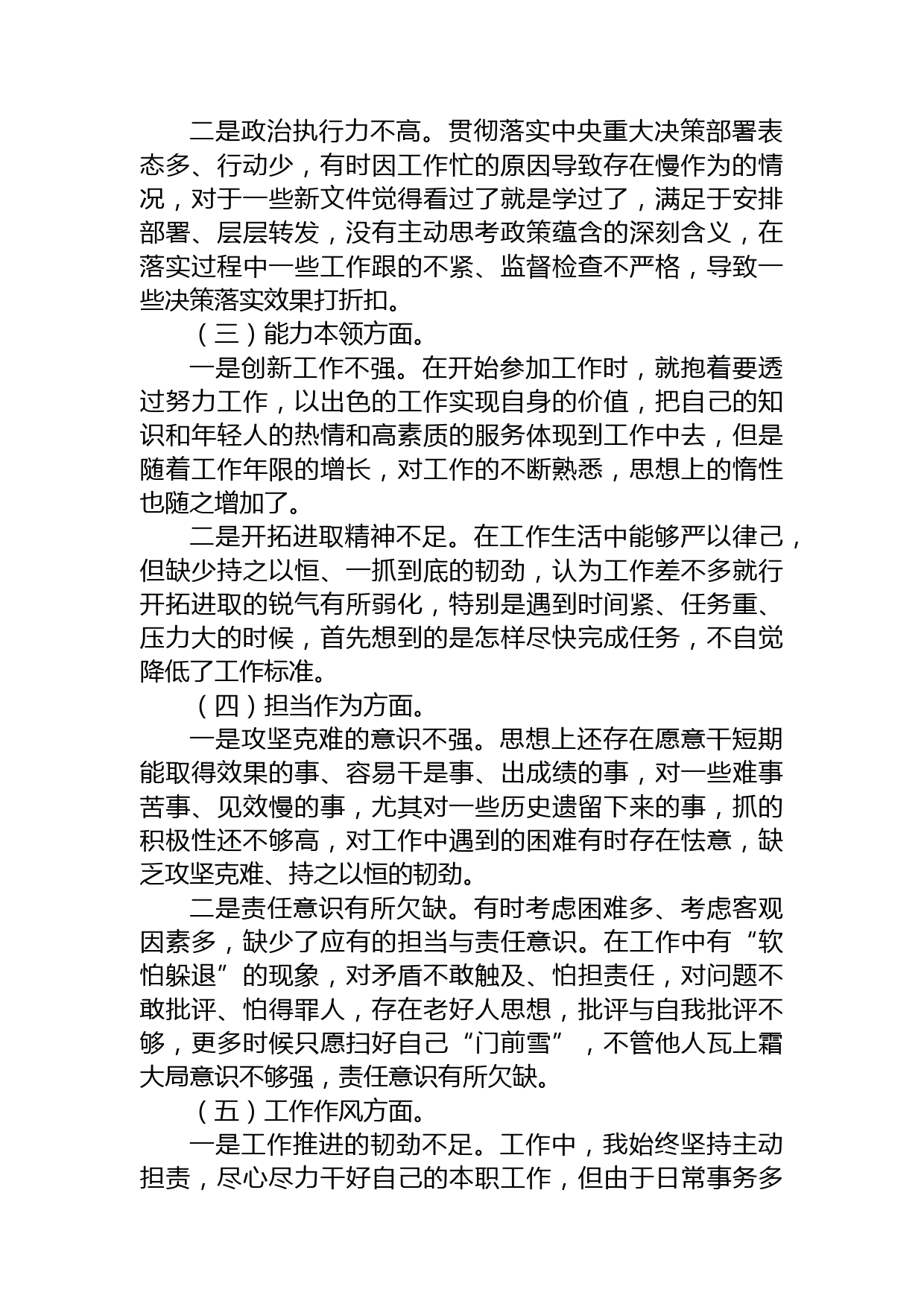 二是政治执行力不高。贯彻落实中央重大决策部署表态多、行动少，有时因工作忙的原因导致存在慢作为的情况，对于一些新文件觉得看过了就是学过了，满足于安排部署、层层转发，没有主动思考政策蕴含的深刻含义，在落实过程中一些工作跟的不紧、监督检查不严格，导致一些决策落实效果打折扣。

（三）能力本领方面。

一是创新工作不强。在开始参加工作时，就抱着要透过努力工作，以出色的工作实现自身的价值，把自己的知识和年轻人的热情和高素质的服务体现到工作中去，但是随着工作年限的增长，对工作的不断熟悉，思想上的惰性也随之增加了。

二是开拓进取精神不足。在工作生活中能够严以律己，但缺少持之以恒、一抓到底的韧劲，认为工作差不多就行开拓进取的锐气有所弱化，特别是遇到时间紧、任务重、压力大的时候，首先想到的是怎样尽快完成任务，不自觉降低了工作标准。

（四）担当作为方面。

一是攻坚克难的意识不强。思想上还存在愿意干短期能取得效果的事、容易干是事、出成绩的事，对一些难事苦事、见效慢的事，尤其对一些历史遗留下来的事，抓的积极性还不够高，对工作中遇到的困难有时存在怯意，缺乏攻坚克难、持之以恒的韧劲。

二是责任意识有所欠缺。有时考虑困难多、考虑客观因素多，缺少了应有的担当与责任意识。在工作中有“软怕躲退”的现象，对矛盾不敢触及、怕担责任，对问题不敢批评、怕得罪人，存在老好人思想，批评与自我批评不够，更多时候只愿扫好自己“门前雪”，不管他人瓦上霜大局意识不够强，责任意识有所欠缺。

（五）工作作风方面。

一是工作推进的韧劲不足。工作中，我始终坚持主动担责，尽心尽力干好自己的本职工作，但由于日常事务多